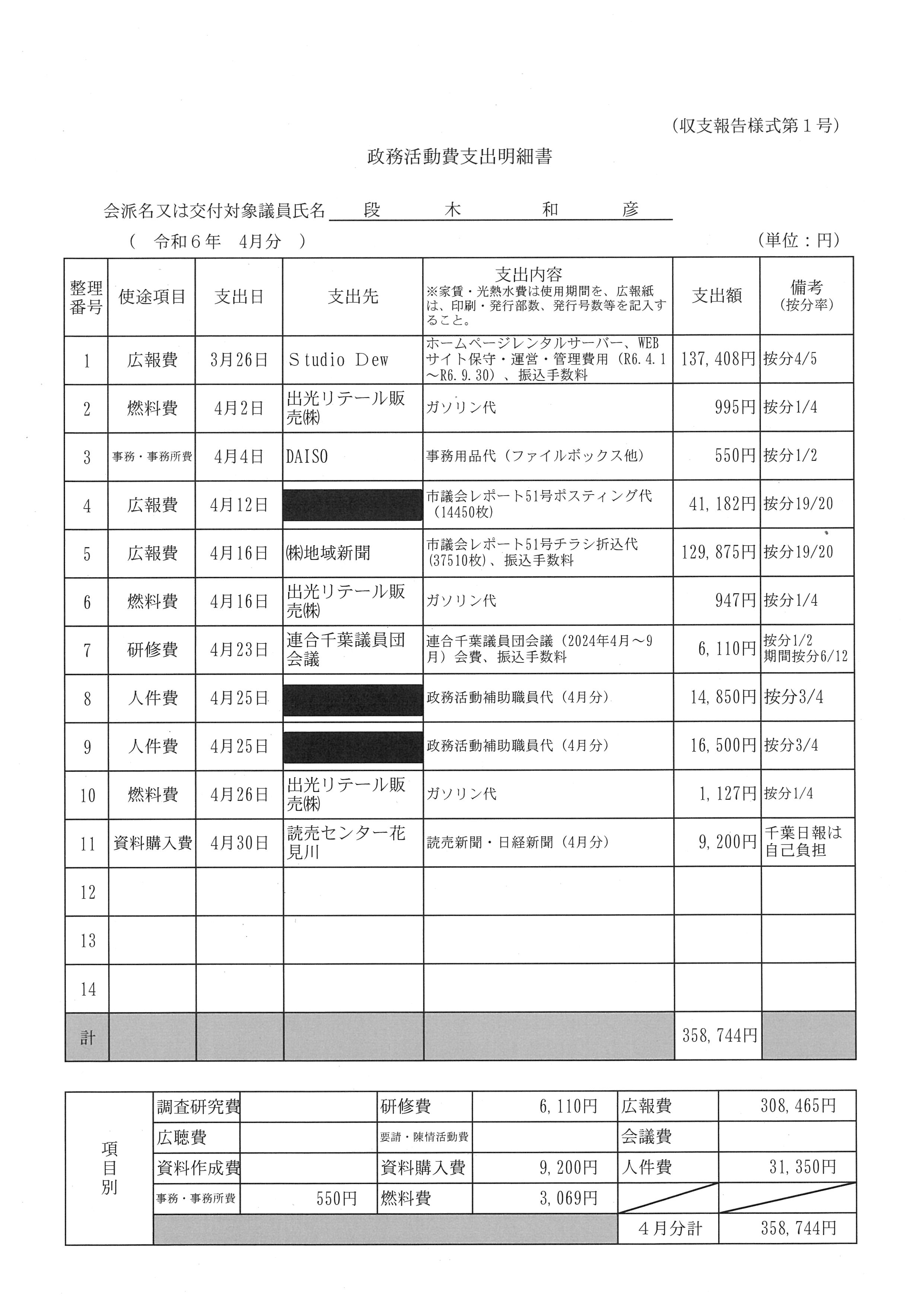 (収支報告様式第１号)

政務活動費支出明細書

会派名又は交付対象議員氏名　段　木　和　彦

(　令和６年　4月分　)　(単位：円)

| 整理番号 | 使途項目 | 支出日 | 支出先 | 支出内容 ※家賃・光熱水費は使用期間を、広報紙は、印刷・発行部数、発行号数等を記入すること。 | 支出額 | 備考 (按分率) |
|---|---|---|---|---|---|---|
| 1 | 広報費 | 3月26日 | Ｓtudio Dew | ホームページレンタルサーバー、WEBサイト保守・運営・管理費用（R6.4.1～R6.9.30）、振込手数料 | 137,408円 | 按分4/5 |
| 2 | 燃料費 | 4月2日 | 出光リテール販売㈱ | ガソリン代 | 995円 | 按分1/4 |
| 3 | 事務・事務所費 | 4月4日 | DAISO | 事務用品代（ファイルボックス他） | 550円 | 按分1/2 |
| 4 | 広報費 | 4月12日 | | 市議会レポート51号ポスティング代（14450枚） | 41,182円 | 按分19/20 |
| 5 | 広報費 | 4月16日 | ㈱地域新聞 | 市議会レポート51号チラシ折込代(37510枚)、振込手数料 | 129,875円 | 按分19/20 |
| 6 | 燃料費 | 4月16日 | 出光リテール販売㈱ | ガソリン代 | 947円 | 按分1/4 |
| 7 | 研修費 | 4月23日 | 連合千葉議員団会議 | 連合千葉議員団会議（2024年4月～9月）会費、振込手数料 | 6,110円 | 按分1/2 期間按分6/12 |
| 8 | 人件費 | 4月25日 | | 政務活動補助職員代（4月分） | 14,850円 | 按分3/4 |
| 9 | 人件費 | 4月25日 | | 政務活動補助職員代（4月分） | 16,500円 | 按分3/4 |
| 10 | 燃料費 | 4月26日 | 出光リテール販売㈱ | ガソリン代 | 1,127円 | 按分1/4 |
| 11 | 資料購入費 | 4月30日 | 読売センター花見川 | 読売新聞・日経新聞（4月分） | 9,200円 | 千葉日報は自己負担 |
| 12 | | | | | | |
| 13 | | | | | | |
| 14 | | | | | | |
| 計 | | | | | 358,744円 | |

| 項目別 | 調査研究費 | | 研修費 | 6,110円 | 広報費 | 308,465円 |
|---|---|---|---|---|---|---|
| | 広聴費 | | 要請・陳情活動費 | | 会議費 | |
| | 資料作成費 | | 資料購入費 | 9,200円 | 人件費 | 31,350円 |
| | 事務・事務所費 | 550円 | 燃料費 | 3,069円 | | |
| | | | | | ４月分計 | 358,744円 |